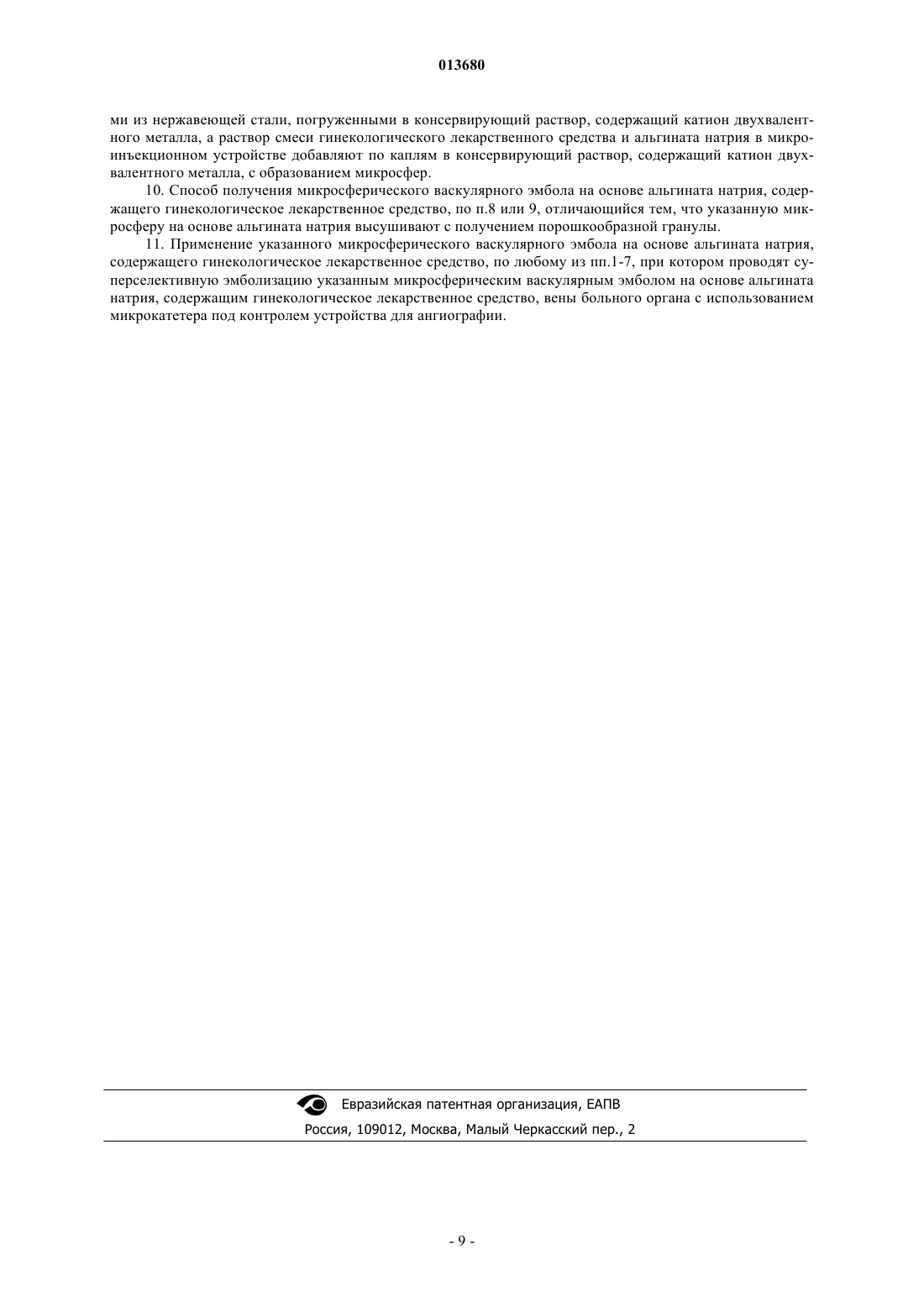 013680

ми из нержавеющей стали, погруженными в консервирующий раствор, содержащий катион двухвалентного металла, а раствор смеси гинекологического лекарственного средства и альгината натрия в микроинъекционном устройстве добавляют по каплям в консервирующий раствор, содержащий катион двухвалентного металла, с образованием микросфер.

10. Способ получения микросферического васкулярного эмбола на основе альгината натрия, содержащего гинекологическое лекарственное средство, по п.8 или 9, отличающийся тем, что указанную микросферу на основе альгината натрия высушивают с получением порошкообразной гранулы.

11. Применение указанного микросферического васкулярного эмбола на основе альгината натрия, содержащего гинекологическое лекарственное средство, по любому из пп.1-7, при котором проводят суперселективную эмболизацию указанным микросферическим васкулярным эмболом на основе альгината натрия, содержащим гинекологическое лекарственное средство, вены больного органа с использованием микрокатетера под контролем устройства для ангиографии.

Евразийская патентная организация, ЕАПВ

Россия, 109012, Москва, Малый Черкасский пер., 2

- 9 -